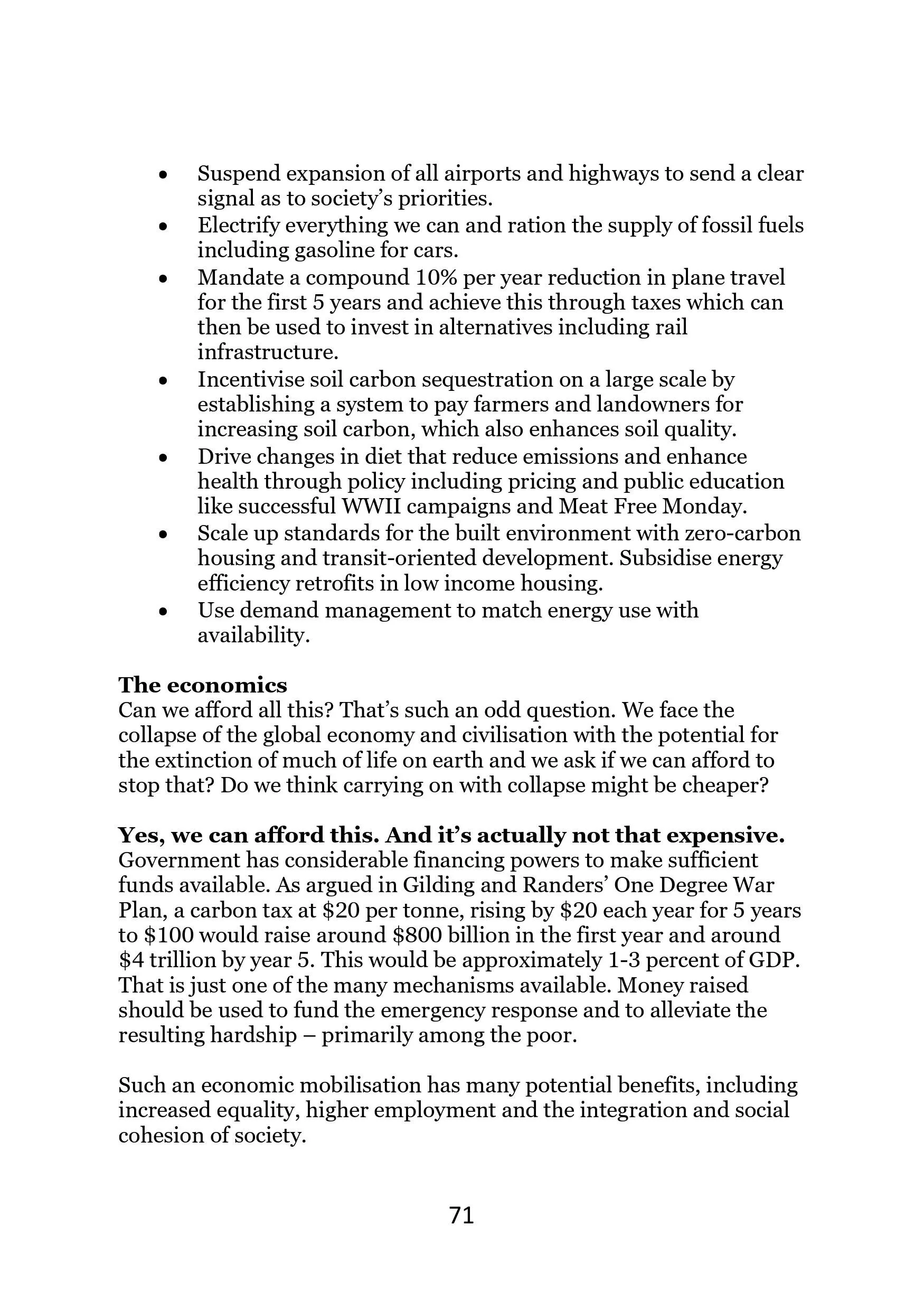 • Suspend expansion of all airports and highways to send a clear signal as to society's priorities.
• Electrify everything we can and ration the supply of fossil fuels including gasoline for cars.
• Mandate a compound 10% per year reduction in plane travel for the first 5 years and achieve this through taxes which can then be used to invest in alternatives including rail infrastructure.
• Incentivise soil carbon sequestration on a large scale by establishing a system to pay farmers and landowners for increasing soil carbon, which also enhances soil quality.
• Drive changes in diet that reduce emissions and enhance health through policy including pricing and public education like successful WWII campaigns and Meat Free Monday.
• Scale up standards for the built environment with zero-carbon housing and transit-oriented development. Subsidise energy efficiency retrofits in low income housing.
• Use demand management to match energy use with availability.

The economics
Can we afford all this? That's such an odd question. We face the collapse of the global economy and civilisation with the potential for the extinction of much of life on earth and we ask if we can afford to stop that? Do we think carrying on with collapse might be cheaper?

Yes, we can afford this. And it's actually not that expensive. Government has considerable financing powers to make sufficient funds available. As argued in Gilding and Randers' One Degree War Plan, a carbon tax at $20 per tonne, rising by $20 each year for 5 years to $100 would raise around $800 billion in the first year and around $4 trillion by year 5. This would be approximately 1-3 percent of GDP. That is just one of the many mechanisms available. Money raised should be used to fund the emergency response and to alleviate the resulting hardship – primarily among the poor.

Such an economic mobilisation has many potential benefits, including increased equality, higher employment and the integration and social cohesion of society.

71